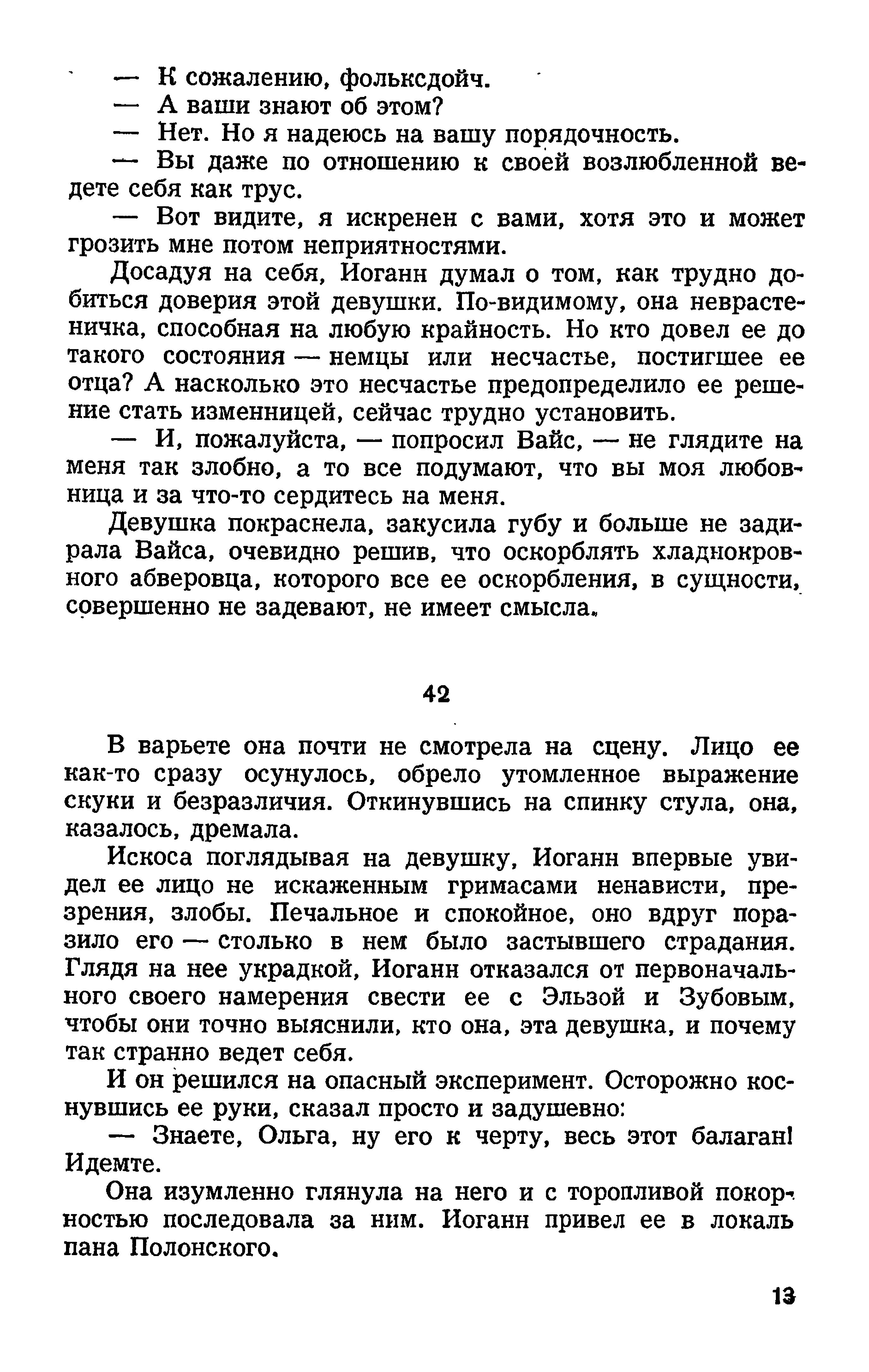 — К сожалению, фольксдойч.
— А ваши знают об этом?
— Нет. Но я надеюсь на вашу порядочность.
— Вы даже по отношению к своей возлюбленной ведете себя как трус.
— Вот видите, я искренен с вами, хотя это и может грозить мне потом неприятностями.

Досадуя на себя, Иоганн думал о том, как трудно добиться доверия этой девушки. По-видимому, она неврастеничка, способная на любую крайность. Но кто довел ее до такого состояния — немцы или несчастье, постигшее ее отца? А насколько это несчастье предопределило ее решение стать изменницей, сейчас трудно установить.

— И, пожалуйста, — попросил Вайс, — не глядите на меня так злобно, а то все подумают, что вы моя любовница и за что-то сердитесь на меня.

Девушка покраснела, закусила губу и больше не задирала Вайса, очевидно решив, что оскорблять хладнокровного абверовца, которого все ее оскорбления, в сущности, совершенно не задевают, не имеет смысла.

42

В варьете она почти не смотрела на сцену. Лицо ее как-то сразу осунулось, обрело утомленное выражение скуки и безразличия. Откинувшись на спинку стула, она, казалось, дремала.

Искоса поглядывая на девушку, Иоганн впервые увидел ее лицо не искаженным гримасами ненависти, презрения, злобы. Печальное и спокойное, оно вдруг поразило его — столько в нем было застывшего страдания. Глядя на нее украдкой, Иоганн отказался от первоначального своего намерения свести ее с Эльзой и Зубовым, чтобы они точно выяснили, кто она, эта девушка, и почему так странно ведет себя.

И он решился на опасный эксперимент. Осторожно коснувшись ее руки, сказал просто и задушевно:
— Знаете, Ольга, ну его к черту, весь этот балаган! Идемте.

Она изумленно глянула на него и с торопливой покорностью последовала за ним. Иоганн привел ее в локаль пана Полонского.

13